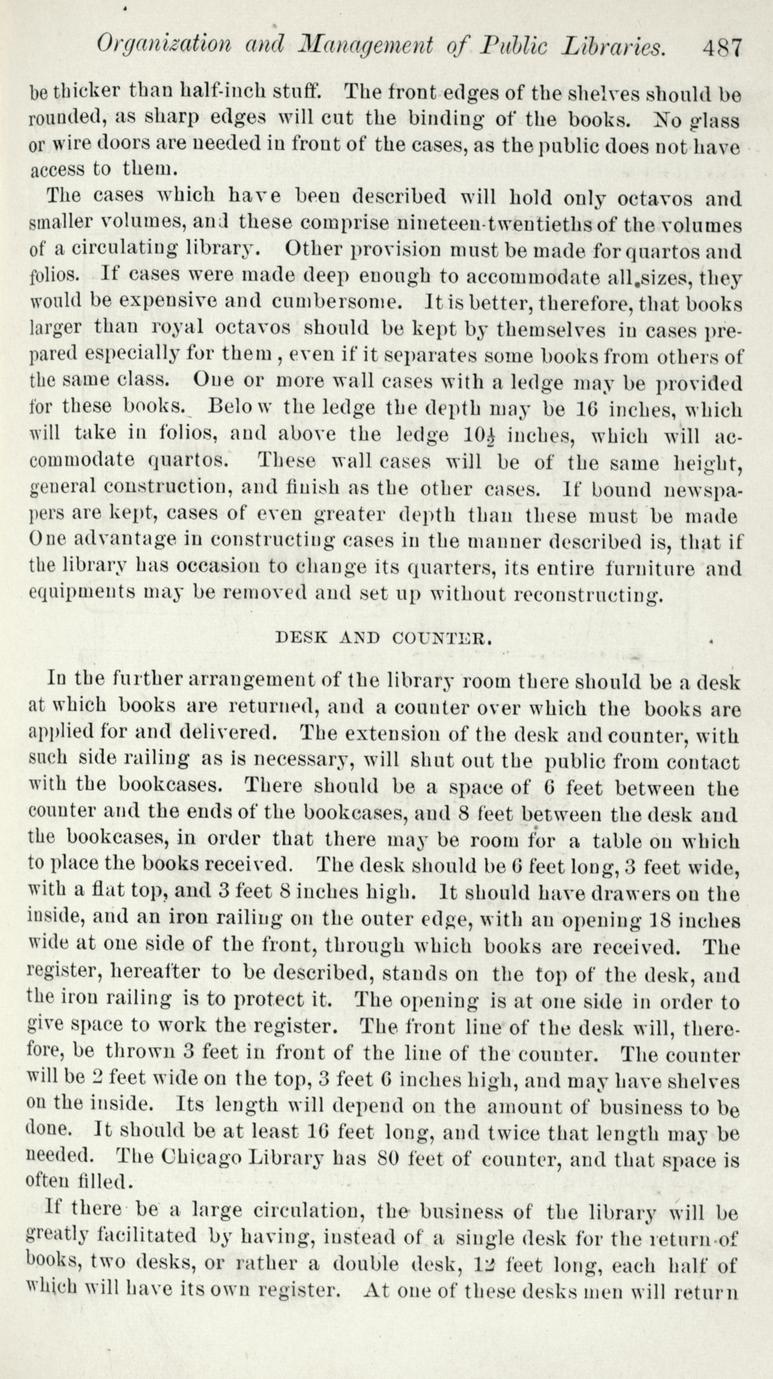 Organization and Management of Public Libraries. 487

be thicker than half-inch stuff. The front edges of the shelves should be rounded, as sharp edges will cut the binding of the books. No glass or wire doors are needed in front of the cases, as the public does not have access to them.

The cases which have been described will hold only octavos and smaller volumes, and these comprise nineteen-twentieths of the volumes of a circulating library. Other provision must be made for quartos and folios. If cases were made deep enough to accommodate all sizes, they would be expensive and cumbersome. It is better, therefore, that books larger than royal octavos should be kept by themselves in cases prepared especially for them, even if it separates some books from others of the same class. One or more wall cases with a ledge may be provided for these books. Below the ledge the depth may be 16 inches, which will take in folios, and above the ledge $10\frac{1}{2}$ inches, which will accommodate quartos. These wall cases will be of the same height, general construction, and finish as the other cases. If bound newspapers are kept, cases of even greater depth than these must be made One advantage in constructing cases in the manner described is, that if the library has occasion to change its quarters, its entire furniture and equipments may be removed and set up without reconstructing.

DESK AND COUNTER.

In the further arrangement of the library room there should be a desk at which books are returned, and a counter over which the books are applied for and delivered. The extension of the desk and counter, with such side railing as is necessary, will shut out the public from contact with the bookcases. There should be a space of 6 feet between the counter and the ends of the bookcases, and 8 feet between the desk and the bookcases, in order that there may be room for a table on which to place the books received. The desk should be 6 feet long, 3 feet wide, with a flat top, and 3 feet 8 inches high. It should have drawers on the inside, and an iron railing on the outer edge, with an opening 18 inches wide at one side of the front, through which books are received. The register, hereafter to be described, stands on the top of the desk, and the iron railing is to protect it. The opening is at one side in order to give space to work the register. The front line of the desk will, therefore, be thrown 3 feet in front of the line of the counter. The counter will be 2 feet wide on the top, 3 feet 6 inches high, and may have shelves on the inside. Its length will depend on the amount of business to be done. It should be at least 16 feet long, and twice that length may be needed. The Chicago Library has 80 feet of counter, and that space is often filled.

If there be a large circulation, the business of the library will be greatly facilitated by having, instead of a single desk for the return of books, two desks, or rather a double desk, 12 feet long, each half of which will have its own register. At one of these desks men will return